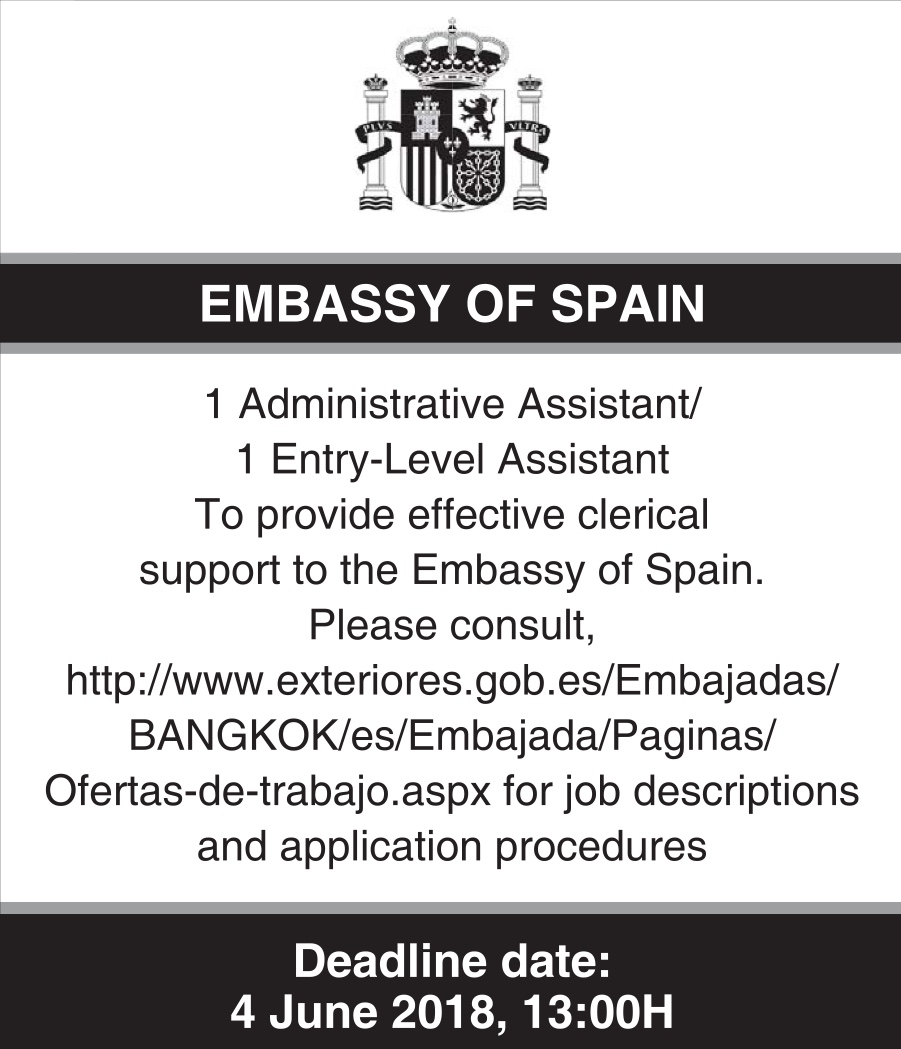 PLVS VLTRA

EMBASSY OF SPAIN

1 Administrative Assistant/
1 Entry-Level Assistant
To provide effective clerical support to the Embassy of Spain.
Please consult,
http://www.exteriores.gob.es/Embajadas/BANGKOK/es/Embajada/Paginas/Ofertas-de-trabajo.aspx for job descriptions and application procedures

Deadline date:
4 June 2018, 13:00H